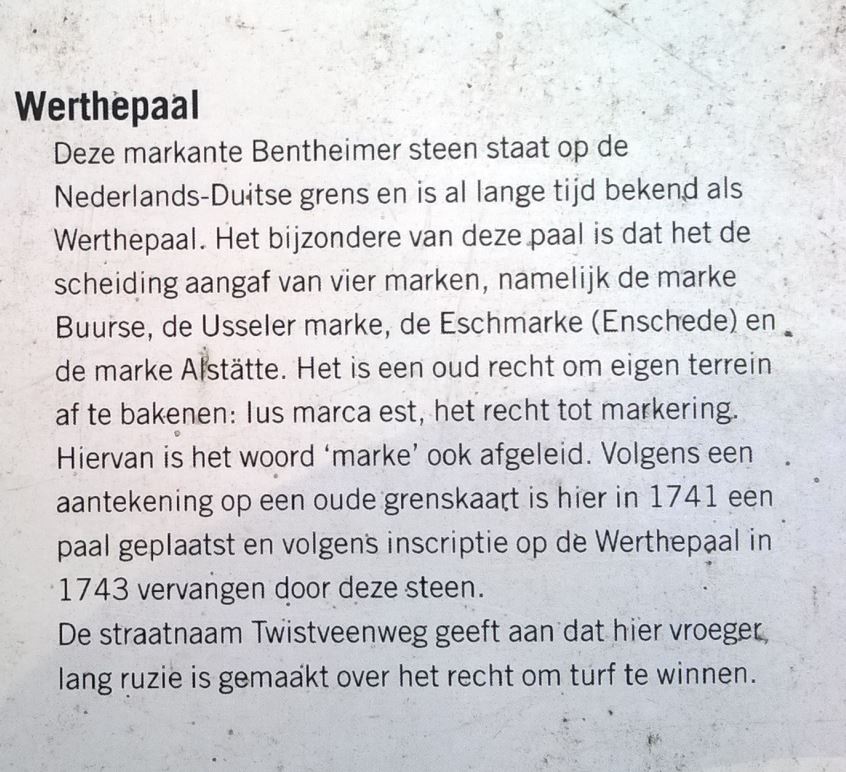 Werthepaal

Deze markante Bentheimer steen staat op de Nederlands-Duitse grens en is al lange tijd bekend als Werthepaal. Het bijzondere van deze paal is dat het de scheiding aangaf van vier marken, namelijk de marke Buurse, de Usseler marke, de Eschmarke (Enschede) en de marke Alstätte. Het is een oud recht om eigen terrein af te bakenen: Ius marca est, het recht tot markering. Hiervan is het woord 'marke' ook afgeleid. Volgens een aantekening op een oude grenskaart is hier in 1741 een paal geplaatst en volgens inscriptie op de Werthepaal in 1743 vervangen door deze steen.
De straatnaam Twistveenweg geeft aan dat hier vroeger lang ruzie is gemaakt over het recht om turf te winnen.